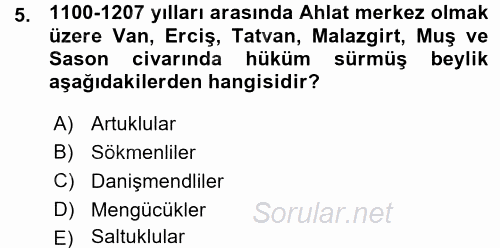 5. 1100-1207 yılları arasında Ahlat merkez olmak üzere Van, Erciş, Tatvan, Malazgirt, Muş ve Sason civarında hüküm sürmüş beylik aşağıdakilerden hangisidir?

A) Artuklular
B) Sökmenliler
C) Danişmendliler
D) Mengücükler
E) Saltuklular

Sorular.net